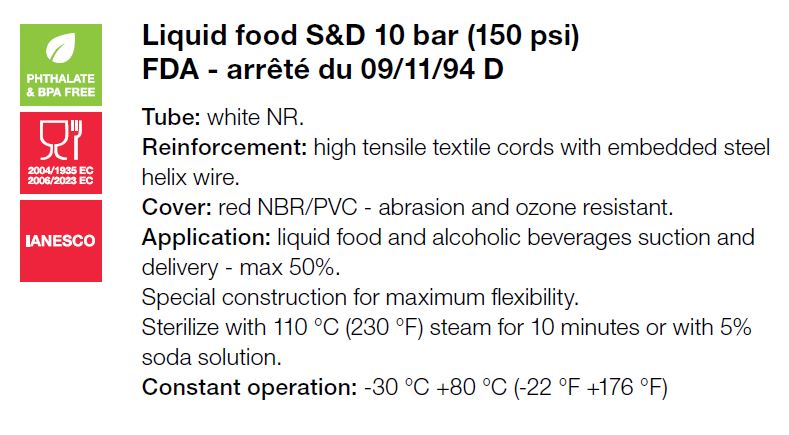 PHTHALATE & BPA FREE

2004/1935 EC
2006/2023 EC

IANESCO

Liquid food S&D 10 bar (150 psi)
FDA - arrêté du 09/11/94 D

Tube: white NR.
Reinforcement: high tensile textile cords with embedded steel helix wire.
Cover: red NBR/PVC - abrasion and ozone resistant.
Application: liquid food and alcoholic beverages suction and delivery - max 50%.
Special construction for maximum flexibility.
Sterilize with 110 °C (230 °F) steam for 10 minutes or with 5% soda solution.
Constant operation: -30 °C +80 °C (-22 °F +176 °F)